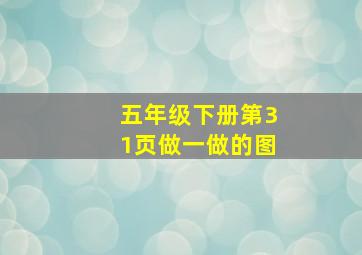 五年级下册第31页做一做的图